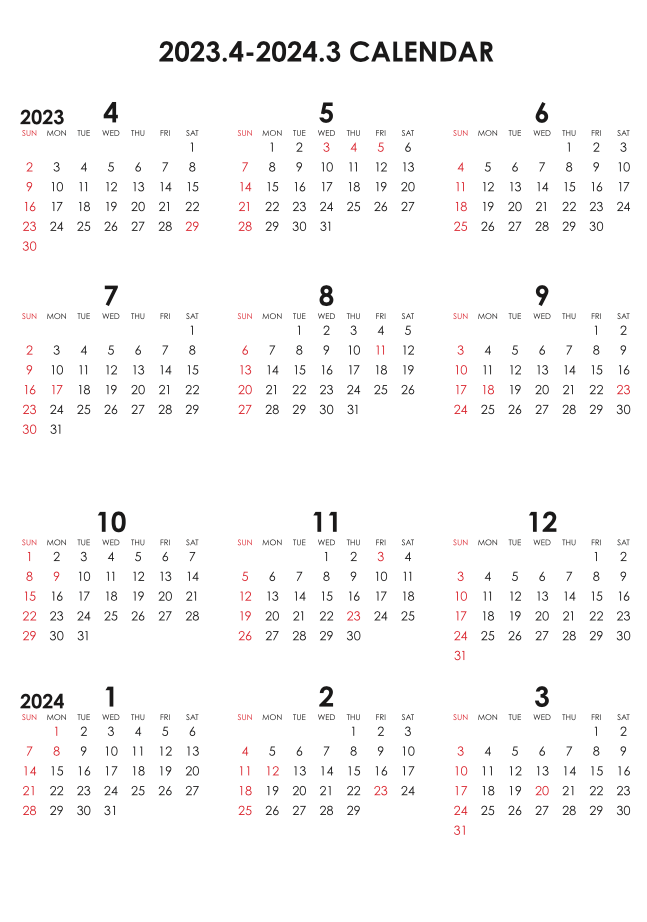 2023.4-2024.3 CALENDAR

2023 4

| SUN | MON | TUE | WED | THU | FRI | SAT |
|---|---|---|---|---|---|---|
| | | | | | | 1 |
| 2 | 3 | 4 | 5 | 6 | 7 | 8 |
| 9 | 10 | 11 | 12 | 13 | 14 | 15 |
| 16 | 17 | 18 | 19 | 20 | 21 | 22 |
| 23 | 24 | 25 | 26 | 27 | 28 | 29 |
| 30 | | | | | | |

5

| SUN | MON | TUE | WED | THU | FRI | SAT |
|---|---|---|---|---|---|---|
| | 1 | 2 | 3 | 4 | 5 | 6 |
| 7 | 8 | 9 | 10 | 11 | 12 | 13 |
| 14 | 15 | 16 | 17 | 18 | 19 | 20 |
| 21 | 22 | 23 | 24 | 25 | 26 | 27 |
| 28 | 29 | 30 | 31 | | | |

6

| SUN | MON | TUE | WED | THU | FRI | SAT |
|---|---|---|---|---|---|---|
| | | | | 1 | 2 | 3 |
| 4 | 5 | 6 | 7 | 8 | 9 | 10 |
| 11 | 12 | 13 | 14 | 15 | 16 | 17 |
| 18 | 19 | 20 | 21 | 22 | 23 | 24 |
| 25 | 26 | 27 | 28 | 29 | 30 | |

7

| SUN | MON | TUE | WED | THU | FRI | SAT |
|---|---|---|---|---|---|---|
| | | | | | | 1 |
| 2 | 3 | 4 | 5 | 6 | 7 | 8 |
| 9 | 10 | 11 | 12 | 13 | 14 | 15 |
| 16 | 17 | 18 | 19 | 20 | 21 | 22 |
| 23 | 24 | 25 | 26 | 27 | 28 | 29 |
| 30 | 31 | | | | | |

8

| SUN | MON | TUE | WED | THU | FRI | SAT |
|---|---|---|---|---|---|---|
| | | 1 | 2 | 3 | 4 | 5 |
| 6 | 7 | 8 | 9 | 10 | 11 | 12 |
| 13 | 14 | 15 | 16 | 17 | 18 | 19 |
| 20 | 21 | 22 | 23 | 24 | 25 | 26 |
| 27 | 28 | 29 | 30 | 31 | | |

9

| SUN | MON | TUE | WED | THU | FRI | SAT |
|---|---|---|---|---|---|---|
| | | | | | 1 | 2 |
| 3 | 4 | 5 | 6 | 7 | 8 | 9 |
| 10 | 11 | 12 | 13 | 14 | 15 | 16 |
| 17 | 18 | 19 | 20 | 21 | 22 | 23 |
| 24 | 25 | 26 | 27 | 28 | 29 | 30 |

10

| SUN | MON | TUE | WED | THU | FRI | SAT |
|---|---|---|---|---|---|---|
| 1 | 2 | 3 | 4 | 5 | 6 | 7 |
| 8 | 9 | 10 | 11 | 12 | 13 | 14 |
| 15 | 16 | 17 | 18 | 19 | 20 | 21 |
| 22 | 23 | 24 | 25 | 26 | 27 | 28 |
| 29 | 30 | 31 | | | | |

11

| SUN | MON | TUE | WED | THU | FRI | SAT |
|---|---|---|---|---|---|---|
| | | | 1 | 2 | 3 | 4 |
| 5 | 6 | 7 | 8 | 9 | 10 | 11 |
| 12 | 13 | 14 | 15 | 16 | 17 | 18 |
| 19 | 20 | 21 | 22 | 23 | 24 | 25 |
| 26 | 27 | 28 | 29 | 30 | | |

12

| SUN | MON | TUE | WED | THU | FRI | SAT |
|---|---|---|---|---|---|---|
| | | | | | 1 | 2 |
| 3 | 4 | 5 | 6 | 7 | 8 | 9 |
| 10 | 11 | 12 | 13 | 14 | 15 | 16 |
| 17 | 18 | 19 | 20 | 21 | 22 | 23 |
| 24 | 25 | 26 | 27 | 28 | 29 | 30 |
| 31 | | | | | | |

2024 1

| SUN | MON | TUE | WED | THU | FRI | SAT |
|---|---|---|---|---|---|---|
| | 1 | 2 | 3 | 4 | 5 | 6 |
| 7 | 8 | 9 | 10 | 11 | 12 | 13 |
| 14 | 15 | 16 | 17 | 18 | 19 | 20 |
| 21 | 22 | 23 | 24 | 25 | 26 | 27 |
| 28 | 29 | 30 | 31 | | | |

2

| SUN | MON | TUE | WED | THU | FRI | SAT |
|---|---|---|---|---|---|---|
| | | | | 1 | 2 | 3 |
| 4 | 5 | 6 | 7 | 8 | 9 | 10 |
| 11 | 12 | 13 | 14 | 15 | 16 | 17 |
| 18 | 19 | 20 | 21 | 22 | 23 | 24 |
| 25 | 26 | 27 | 28 | 29 | | |

3

| SUN | MON | TUE | WED | THU | FRI | SAT |
|---|---|---|---|---|---|---|
| | | | | | 1 | 2 |
| 3 | 4 | 5 | 6 | 7 | 8 | 9 |
| 10 | 11 | 12 | 13 | 14 | 15 | 16 |
| 17 | 18 | 19 | 20 | 21 | 22 | 23 |
| 24 | 25 | 26 | 27 | 28 | 29 | 30 |
| 31 | | | | | | |